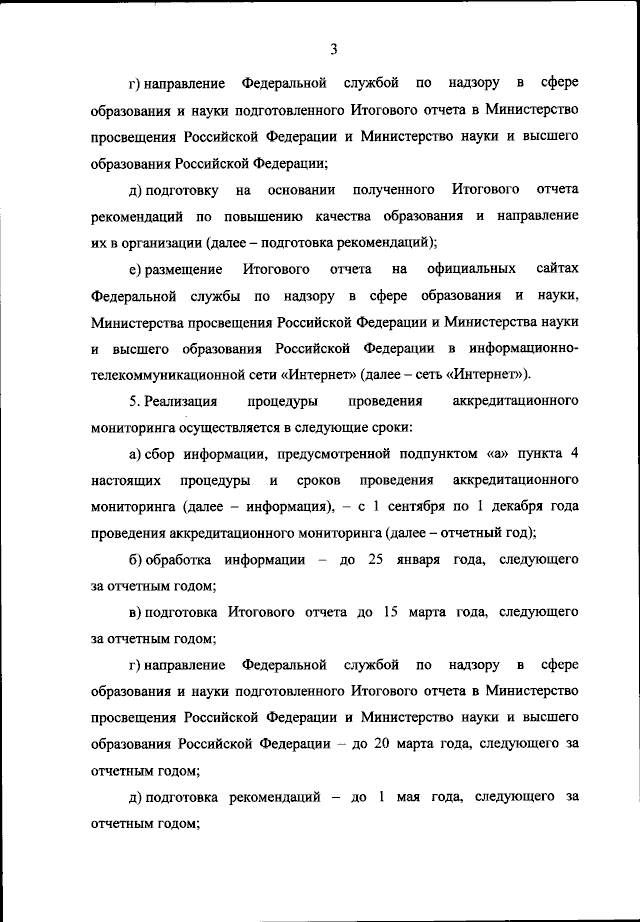 3

г) направление Федеральной службой по надзору в сфере образования и науки подготовленного Итогового отчета в Министерство просвещения Российской Федерации и Министерство науки и высшего образования Российской Федерации;

д) подготовку на основании полученного Итогового отчета рекомендаций по повышению качества образования и направление их в организации (далее – подготовка рекомендаций);

е) размещение Итогового отчета на официальных сайтах Федеральной службы по надзору в сфере образования и науки, Министерства просвещения Российской Федерации и Министерства науки и высшего образования Российской Федерации в информационно-телекоммуникационной сети «Интернет» (далее – сеть «Интернет»).

5. Реализация процедуры проведения аккредитационного мониторинга осуществляется в следующие сроки:

а) сбор информации, предусмотренной подпунктом «а» пункта 4 настоящих процедуры и сроков проведения аккредитационного мониторинга (далее – информация), – с 1 сентября по 1 декабря года проведения аккредитационного мониторинга (далее – отчетный год);

б) обработка информации – до 25 января года, следующего за отчетным годом;

в) подготовка Итогового отчета до 15 марта года, следующего за отчетным годом;

г) направление Федеральной службой по надзору в сфере образования и науки подготовленного Итогового отчета в Министерство просвещения Российской Федерации и Министерство науки и высшего образования Российской Федерации – до 20 марта года, следующего за отчетным годом;

д) подготовка рекомендаций – до 1 мая года, следующего за отчетным годом;